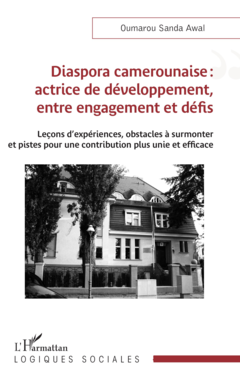 Oumarou Sanda Awal

Diaspora camerounaise : actrice de développement, entre engagement et défis

Leçons d'expériences, obstacles à surmonter et pistes pour une contribution plus unie et efficace

L'Harmattan
LOGIQUES SOCIALES